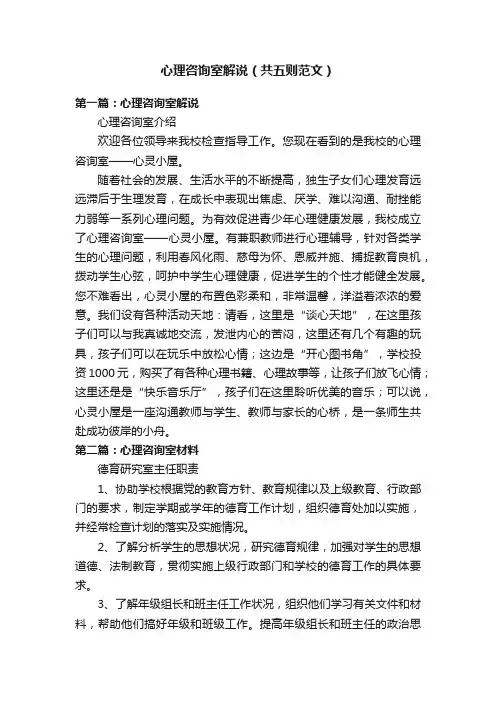 心理咨询室解说（共五则范文）

第一篇：心理咨询室解说

心理咨询室介绍

欢迎各位领导来我校检查指导工作。您现在看到的是我校的心理咨询室——心灵小屋。

随着社会的发展、生活水平的不断提高，独生子女们心理发育远远滞后于生理发育，在成长中表现出焦虑、厌学、难以沟通、耐挫能力弱等一系列心理问题。为有效促进青少年心理健康发展，我校成立了心理咨询室——心灵小屋。有兼职教师进行心理辅导，针对各类学生的心理问题，利用春风化雨、慈母为怀、恩威并施、捕捉教育良机，拨动学生心弦，呵护中学生心理健康，促进学生的个性才能健全发展。您不难看出，心灵小屋的布置色彩柔和，非常温馨，洋溢着浓浓的爱意。我们设有各种活动天地：请看，这里是“谈心天地”，在这里孩子们可以与我真诚地交流，发泄内心的苦闷，这里还有几个有趣的玩具，孩子们可以在玩乐中放松心情；这边是“开心图书角”，学校投资1000元，购买了有各种心理书籍、心理故事等，让孩子们放飞心情；这里还是是“快乐音乐厅”，孩子们在这里聆听优美的音乐；可以说，心灵小屋是一座沟通教师与学生、教师与家长的心桥，是一条师生共赴成功彼岸的小舟。

第二篇：心理咨询室材料

德育研究室主任职责

1、协助学校根据党的教育方针、教育规律以及上级教育、行政部门的要求，制定学期或学年的德育工作计划，组织德育处加以实施，并经常检查计划的落实及实施情况。

2、了解分析学生的思想状况，研究德育规律，加强对学生的思想道德、法制教育，贯彻实施上级行政部门和学校的德育工作的具体要求。

3、了解年级组长和班主任工作状况，组织他们学习有关文件和材料，帮助他们搞好年级和班级工作。提高年级组长和班主任的政治思